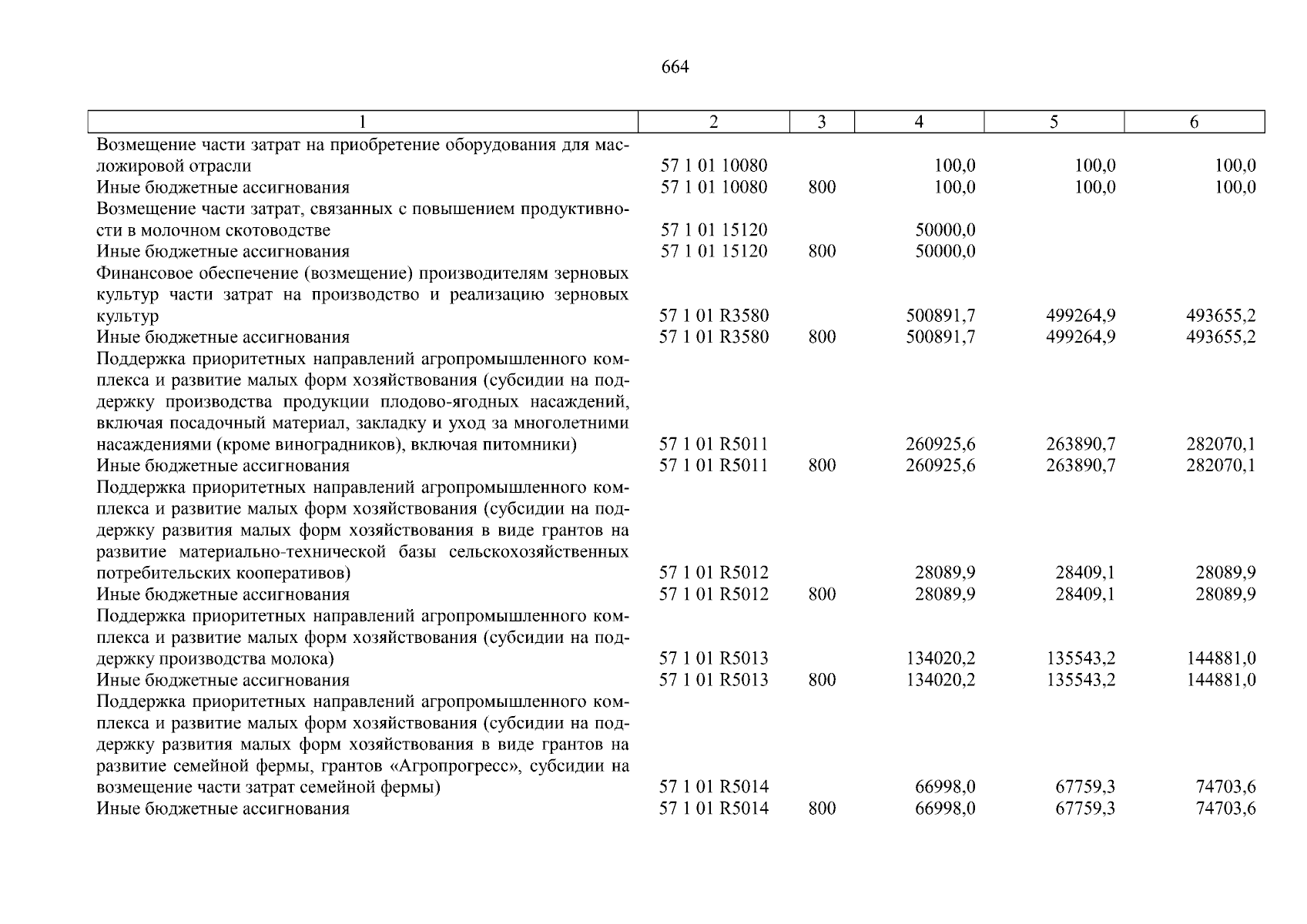 664

| 1 | 2 | 3 | 4 | 5 | 6 |
|---|---|---|---|---|---|
| Возмещение части затрат на приобретение оборудования для масложировой отрасли | 57 1 01 10080 | | 100,0 | 100,0 | 100,0 |
| Иные бюджетные ассигнования | 57 1 01 10080 | 800 | 100,0 | 100,0 | 100,0 |
| Возмещение части затрат, связанных с повышением продуктивности в молочном скотоводстве | 57 1 01 15120 | | 50000,0 | | |
| Иные бюджетные ассигнования | 57 1 01 15120 | 800 | 50000,0 | | |
| Финансовое обеспечение (возмещение) производителям зерновых культур части затрат на производство и реализацию зерновых культур | 57 1 01 R3580 | | 500891,7 | 499264,9 | 493655,2 |
| Иные бюджетные ассигнования | 57 1 01 R3580 | 800 | 500891,7 | 499264,9 | 493655,2 |
| Поддержка приоритетных направлений агропромышленного комплекса и развитие малых форм хозяйствования (субсидии на поддержку производства продукции плодово-ягодных насаждений, включая посадочный материал, закладку и уход за многолетними насаждениями (кроме виноградников), включая питомники) | 57 1 01 R5011 | | 260925,6 | 263890,7 | 282070,1 |
| Иные бюджетные ассигнования | 57 1 01 R5011 | 800 | 260925,6 | 263890,7 | 282070,1 |
| Поддержка приоритетных направлений агропромышленного комплекса и развитие малых форм хозяйствования (субсидии на поддержку развития малых форм хозяйствования в виде грантов на развитие материально-технической базы сельскохозяйственных потребительских кооперативов) | 57 1 01 R5012 | | 28089,9 | 28409,1 | 28089,9 |
| Иные бюджетные ассигнования | 57 1 01 R5012 | 800 | 28089,9 | 28409,1 | 28089,9 |
| Поддержка приоритетных направлений агропромышленного комплекса и развитие малых форм хозяйствования (субсидии на поддержку производства молока) | 57 1 01 R5013 | | 134020,2 | 135543,2 | 144881,0 |
| Иные бюджетные ассигнования | 57 1 01 R5013 | 800 | 134020,2 | 135543,2 | 144881,0 |
| Поддержка приоритетных направлений агропромышленного комплекса и развитие малых форм хозяйствования (субсидии на поддержку развития малых форм хозяйствования в виде грантов на развитие семейной фермы, грантов «Агропрогресс», субсидии на возмещение части затрат семейной фермы) | 57 1 01 R5014 | | 66998,0 | 67759,3 | 74703,6 |
| Иные бюджетные ассигнования | 57 1 01 R5014 | 800 | 66998,0 | 67759,3 | 74703,6 |